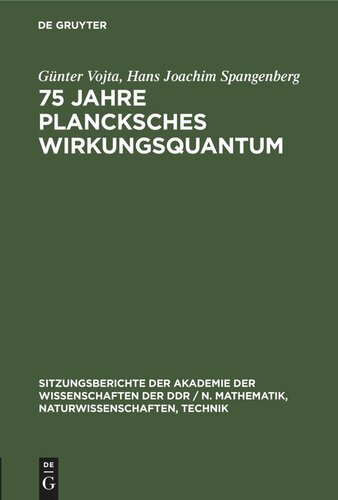 DE GRUYTER

Günter Vojta, Hans Joachim Spangenberg

75 JAHRE PLANCKSCHES WIRKUNGSQUANTUM

SITZUNGSBERICHTE DER AKADEMIE DER WISSENSCHAFTEN DER DDR / N. MATHEMATIK, NATURWISSENSCHAFTEN, TECHNIK

DE
G